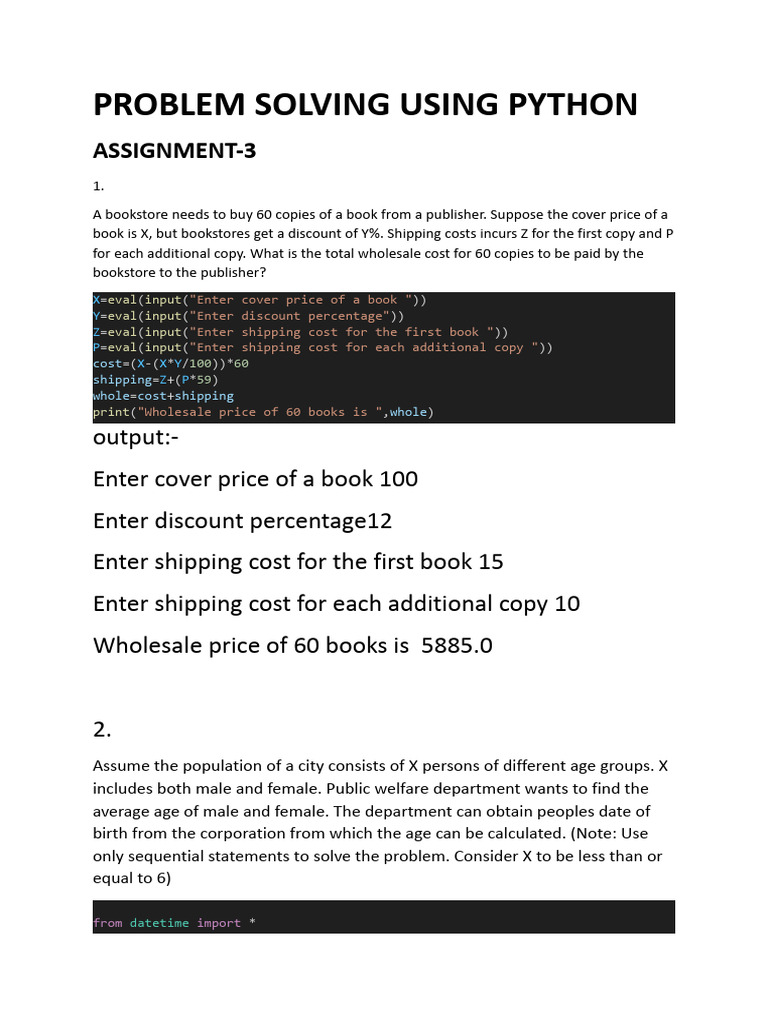 PROBLEM SOLVING USING PYTHON

ASSIGNMENT-3

1.

A bookstore needs to buy 60 copies of a book from a publisher. Suppose the cover price of a book is X, but bookstores get a discount of Y%. Shipping costs incurs Z for the first copy and P for each additional copy. What is the total wholesale cost for 60 copies to be paid by the bookstore to the publisher?

X=eval(input("Enter cover price of a book "))
Y=eval(input("Enter discount percentage"))
Z=eval(input("Enter shipping cost for the first book "))
P=eval(input("Enter shipping cost for each additional copy "))
cost=(X-(X*Y/100))*60
shipping=Z+(P*59)
whole=cost+shipping
print("Wholesale price of 60 books is ",whole)

output:-

Enter cover price of a book 100

Enter discount percentage12

Enter shipping cost for the first book 15

Enter shipping cost for each additional copy 10

Wholesale price of 60 books is 5885.0

2.

Assume the population of a city consists of X persons of different age groups. X includes both male and female. Public welfare department wants to find the average age of male and female. The department can obtain peoples date of birth from the corporation from which the age can be calculated. (Note: Use only sequential statements to solve the problem. Consider X to be less than or equal to 6)

from datetime import *